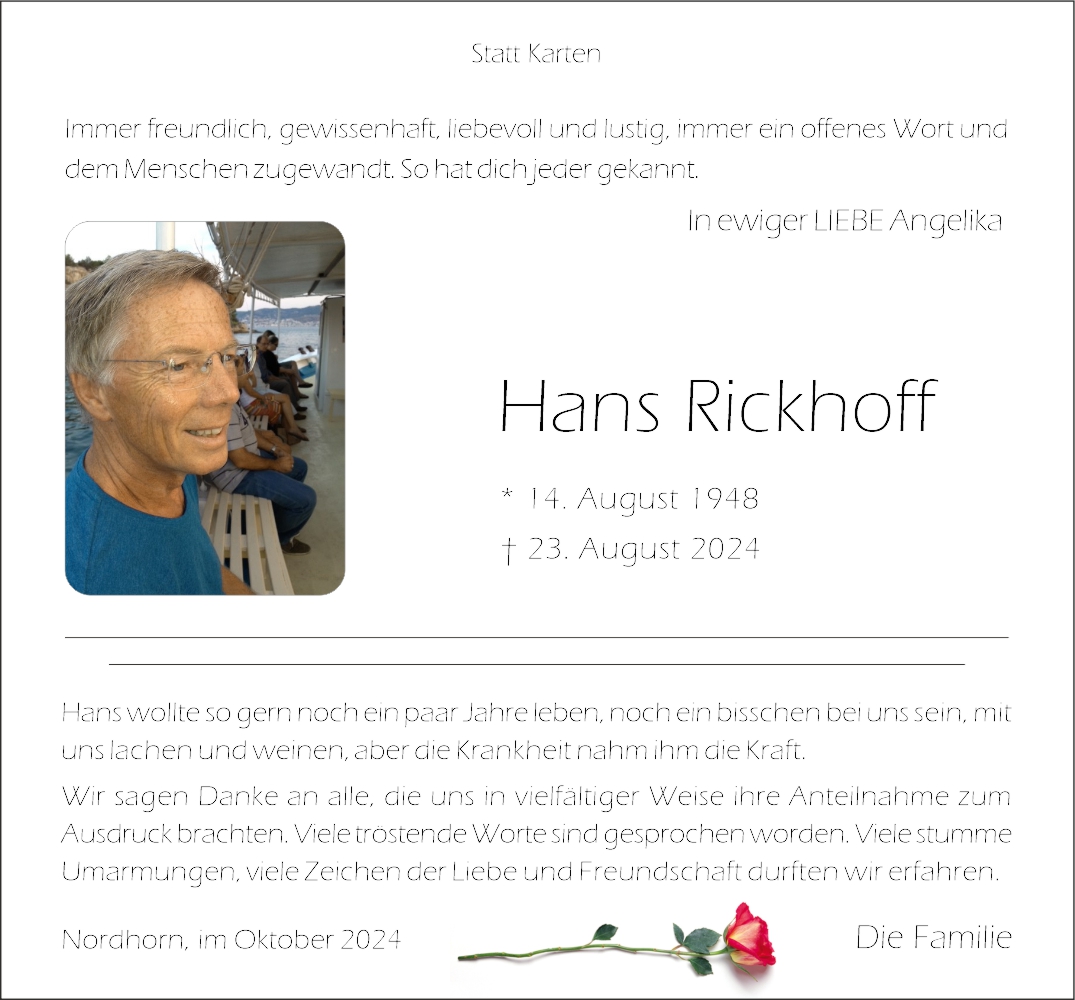 Statt Karten

Immer freundlich, gewissenhaft, liebevoll und lustig, immer ein offenes Wort und dem Menschen zugewandt. So hat dich jeder gekannt.

In ewiger LIEBE Angelika

Hans Rickhoff

* 14. August 1948
† 23. August 2024

Hans wollte so gern noch ein paar Jahre leben, noch ein bisschen bei uns sein, mit uns lachen und weinen, aber die Krankheit nahm ihm die Kraft.

Wir sagen Danke an alle, die uns in vielfältiger Weise ihre Anteilnahme zum Ausdruck brachten. Viele tröstende Worte sind gesprochen worden. Viele stumme Umarmungen, viele Zeichen der Liebe und Freundschaft durften wir erfahren.

Nordhorn, im Oktober 2024

Die Familie